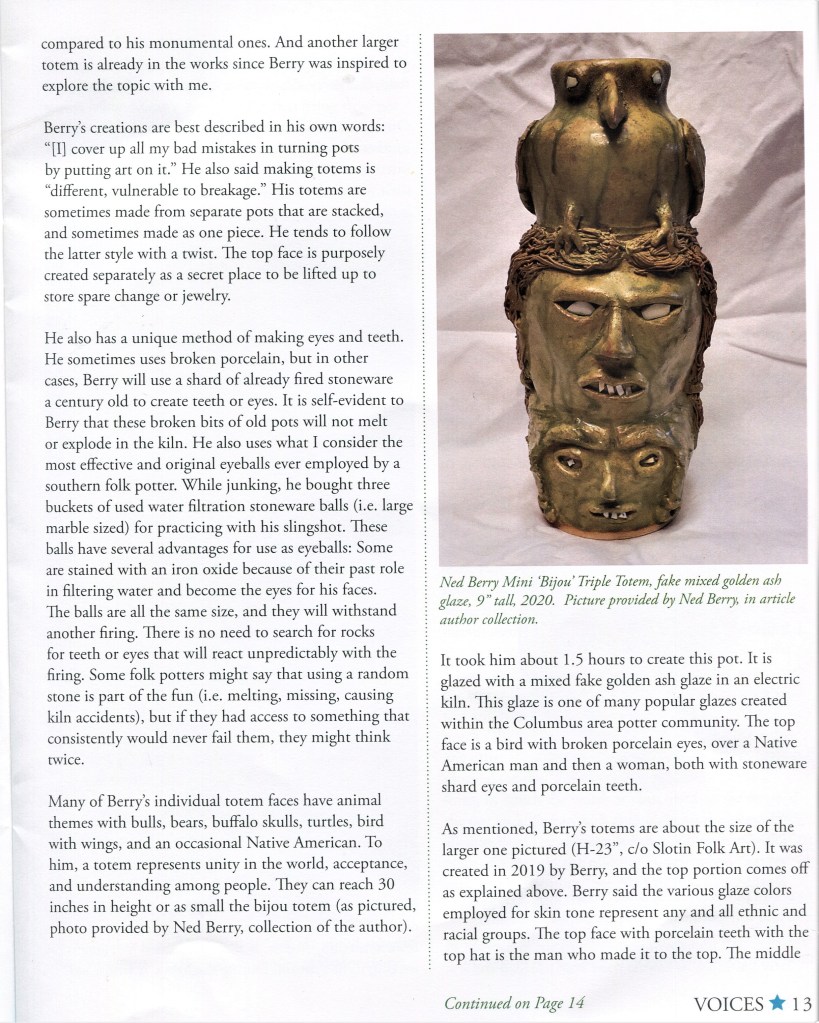 compared to his monumental ones. And another larger totem is already in the works since Berry was inspired to explore the topic with me.

Berry's creations are best described in his own words: "[I] cover up all my bad mistakes in turning pots by putting art on it." He also said making totems is "different, vulnerable to breakage." His totems are sometimes made from separate pots that are stacked, and sometimes made as one piece. He tends to follow the latter style with a twist. The top face is purposely created separately as a secret place to be lifted up to store spare change or jewelry.

He also has a unique method of making eyes and teeth. He sometimes uses broken porcelain, but in other cases, Berry will use a shard of already fired stoneware a century old to create teeth or eyes. It is self-evident to Berry that these broken bits of old pots will not melt or explode in the kiln. He also uses what I consider the most effective and original eyeballs ever employed by a southern folk potter. While junking, he bought three buckets of used water filtration stoneware balls (i.e. large marble sized) for practicing with his slingshot. These balls have several advantages for use as eyeballs: Some are stained with an iron oxide because of their past role in filtering water and become the eyes for his faces. The balls are all the same size, and they will withstand another firing. There is no need to search for rocks for teeth or eyes that will react unpredictably with the firing. Some folk potters might say that using a random stone is part of the fun (i.e. melting, missing, causing kiln accidents), but if they had access to something that consistently would never fail them, they might think twice.

Many of Berry's individual totem faces have animal themes with bulls, bears, buffalo skulls, turtles, bird with wings, and an occasional Native American. To him, a totem represents unity in the world, acceptance, and understanding among people. They can reach 30 inches in height or as small the bijou totem (as pictured, photo provided by Ned Berry, collection of the author).

Ned Berry Mini 'Bijou' Triple Totem, fake mixed golden ash glaze, 9" tall, 2020. Picture provided by Ned Berry, in article author collection.

It took him about 1.5 hours to create this pot. It is glazed with a mixed fake golden ash glaze in an electric kiln. This glaze is one of many popular glazes created within the Columbus area potter community. The top face is a bird with broken porcelain eyes, over a Native American man and then a woman, both with stoneware shard eyes and porcelain teeth.

As mentioned, Berry's totems are about the size of the larger one pictured (H-23", c/o Slotin Folk Art). It was created in 2019 by Berry, and the top portion comes off as explained above. Berry said the various glaze colors employed for skin tone represent any and all ethnic and racial groups. The top face with porcelain teeth with the top hat is the man who made it to the top. The middle

Continued on Page 14

VOICES ★ 13